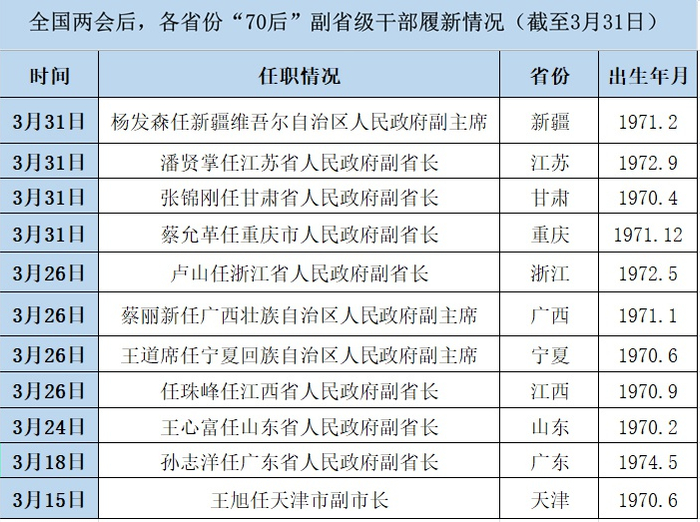 全国两会后，各省份“70后”副省级干部履新情况（截至3月31日）

| 时间 | 任职情况 | 省份 | 出生年月 |
|---|---|---|---|
| 3月31日 | 杨发森任新疆维吾尔自治区人民政府副主席 | 新疆 | 1971.2 |
| 3月31日 | 潘贤掌任江苏省人民政府副省长 | 江苏 | 1972.9 |
| 3月31日 | 张锦刚任甘肃省人民政府副省长 | 甘肃 | 1970.4 |
| 3月31日 | 蔡允革任重庆市人民政府副省长 | 重庆 | 1971.12 |
| 3月26日 | 卢山任浙江省人民政府副省长 | 浙江 | 1972.5 |
| 3月26日 | 蔡丽新任广西壮族自治区人民政府副主席 | 广西 | 1971.1 |
| 3月26日 | 王道席任宁夏回族自治区人民政府副主席 | 宁夏 | 1970.6 |
| 3月26日 | 任珠峰任江西省人民政府副省长 | 江西 | 1970.9 |
| 3月24日 | 王心富任山东省人民政府副省长 | 山东 | 1970.2 |
| 3月18日 | 孙志洋任广东省人民政府副省长 | 广东 | 1974.5 |
| 3月15日 | 王旭任天津市副市长 | 天津 | 1970.6 |